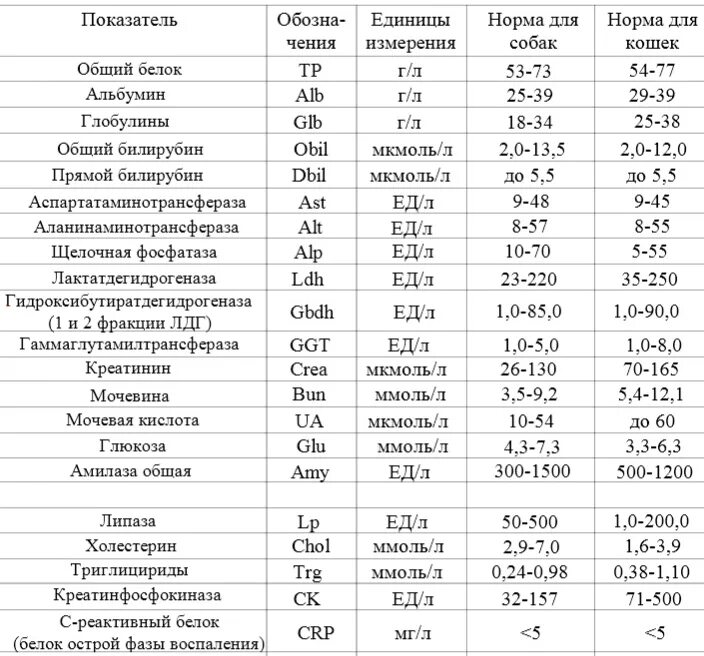 | Показатель | Обозначения | Единицы измерения | Норма для собак | Норма для кошек |
|---|---|---|---|---|
| Общий белок | TP | г/л | 53-73 | 54-77 |
| Альбумин | Alb | г/л | 25-39 | 29-39 |
| Глобулины | Glb | г/л | 18-34 | 25-38 |
| Общий билирубин | Obil | мкмоль/л | 2,0-13,5 | 2,0-12,0 |
| Прямой билирубин | Dbil | мкмоль/л | до 5,5 | до 5,5 |
| Аспартатаминотрансфераза | Ast | ЕД/л | 9-48 | 9-45 |
| Аланинаминотрансфераза | Alt | ЕД/л | 8-57 | 8-55 |
| Щелочная фосфатаза | Alp | ЕД/л | 10-70 | 5-55 |
| Лактатдегидрогеназа | Ldh | ЕД/л | 23-220 | 35-250 |
| Гидроксибутиратдегидрогеназа (1 и 2 фракции ЛДГ) | Gbdh | ЕД/л | 1,0-85,0 | 1,0-90,0 |
| Гаммаглутамилтрансфераза | GGT | ЕД/л | 1,0-5,0 | 1,0-8,0 |
| Креатинин | Crea | мкмоль/л | 26-130 | 70-165 |
| Мочевина | Bun | ммоль/л | 3,5-9,2 | 5,4-12,1 |
| Мочевая кислота | UA | мкмоль/л | 10-54 | до 60 |
| Глюкоза | Glu | ммоль/л | 4,3-7,3 | 3,3-6,3 |
| Амилаза общая | Amy | ЕД/л | 300-1500 | 500-1200 |
| | | | | |
| Липаза | Lp | ЕД/л | 50-500 | 1,0-200,0 |
| Холестерин | Chol | ммоль/л | 2,9-7,0 | 1,6-3,9 |
| Триглицириды | Trg | ммоль/л | 0,24-0,98 | 0,38-1,10 |
| Креатинфосфокиназа | CK | ЕД/л | 32-157 | 71-500 |
| С-реактивный белок (белок острой фазы воспаления) | CRP | мг/л | <5 | <5 |